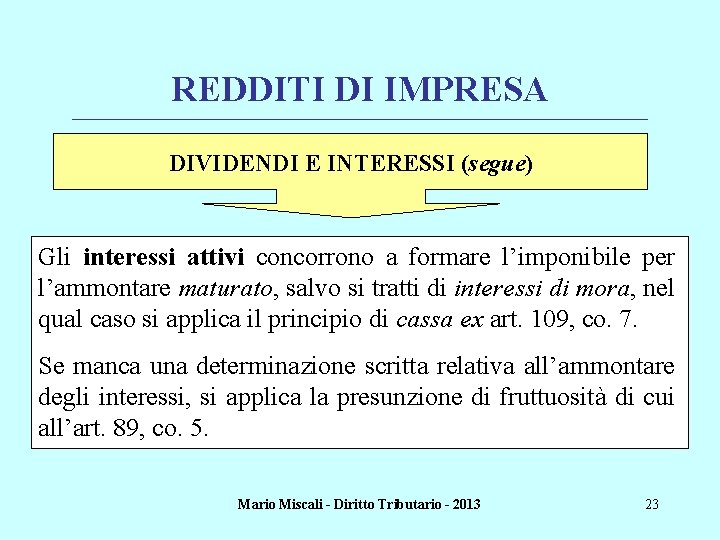 REDDITI DI IMPRESA

DIVIDENDI E INTERESSI (segue)

Gli interessi attivi concorrono a formare l'imponibile per l'ammontare maturato, salvo si tratti di interessi di mora, nel qual caso si applica il principio di cassa ex art. 109, co. 7.

Se manca una determinazione scritta relativa all'ammontare degli interessi, si applica la presunzione di fruttuosità di cui all'art. 89, co. 5.

Mario Miscali - Diritto Tributario - 2013

23